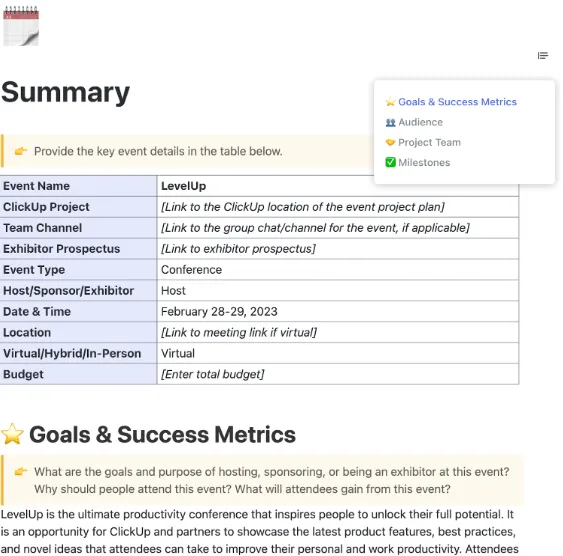 Summary

⭐ Goals & Success Metrics
👥 Audience
🤝 Project Team
✅ Milestones

👉 Provide the key event details in the table below.

| Event Name | LevelUp |
|---|---|
| ClickUp Project | [Link to the ClickUp location of the event project plan] |
| Team Channel | [Link to the group chat/channel for the event, if applicable] |
| Exhibitor Prospectus | [Link to exhibitor prospectus] |
| Event Type | Conference |
| Host/Sponsor/Exhibitor | Host |
| Date & Time | February 28-29, 2023 |
| Location | [Link to meeting link if virtual] |
| Virtual/Hybrid/In-Person | Virtual |
| Budget | [Enter total budget] |

⭐ Goals & Success Metrics

👉 What are the goals and purpose of hosting, sponsoring, or being an exhibitor at this event? Why should people attend this event? What will attendees gain from this event?

LevelUp is the ultimate productivity conference that inspires people to unlock their full potential. It is an opportunity for ClickUp and partners to showcase the latest product features, best practices, and novel ideas that attendees can take to improve their personal and work productivity. Attendees